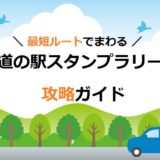 ＼ 最短ルートでまわる ／

道の駅スタンプラリー

攻略ガイド